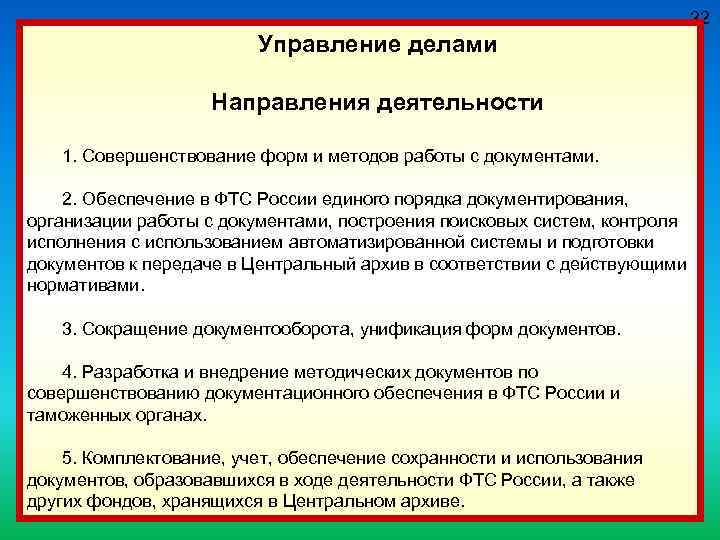 22

Управление делами

Направления деятельности

1. Совершенствование форм и методов работы с документами.

2. Обеспечение в ФТС России единого порядка документирования, организации работы с документами, построения поисковых систем, контроля исполнения с использованием автоматизированной системы и подготовки документов к передаче в Центральный архив в соответствии с действующими нормативами.

3. Сокращение документооборота, унификация форм документов.

4. Разработка и внедрение методических документов по совершенствованию документационного обеспечения в ФТС России и таможенных органах.

5. Комплектование, учет, обеспечение сохранности и использования документов, образовавшихся в ходе деятельности ФТС России, а также других фондов, хранящихся в Центральном архиве.